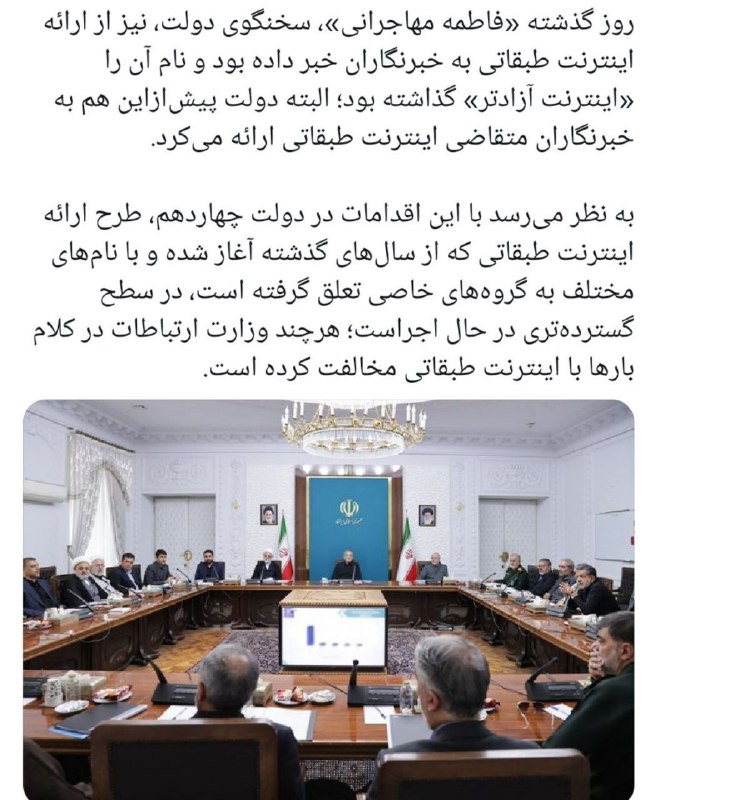 روز گذشته «فاطمه مهاجرانی»، سخنگوی دولت، نیز از ارائه اینترنت طبقاتی به خبرنگاران خبر داده بود و نام آن را «اینترنت آزادتر» گذاشته بود؛ البته دولت پیش‌ازاین هم به خبرنگاران متقاضی اینترنت طبقاتی ارائه می‌کرد.

به نظر می‌رسد با این اقدامات در دولت چهاردهم، طرح ارائه اینترنت طبقاتی که از سال‌های گذشته آغاز شده و با نام‌های مختلف به گروه‌های خاصی تعلق گرفته است، در سطح گسترده‌تری در حال اجراست؛ هرچند وزارت ارتباطات در کلام بارها با اینترنت طبقاتی مخالفت کرده است.